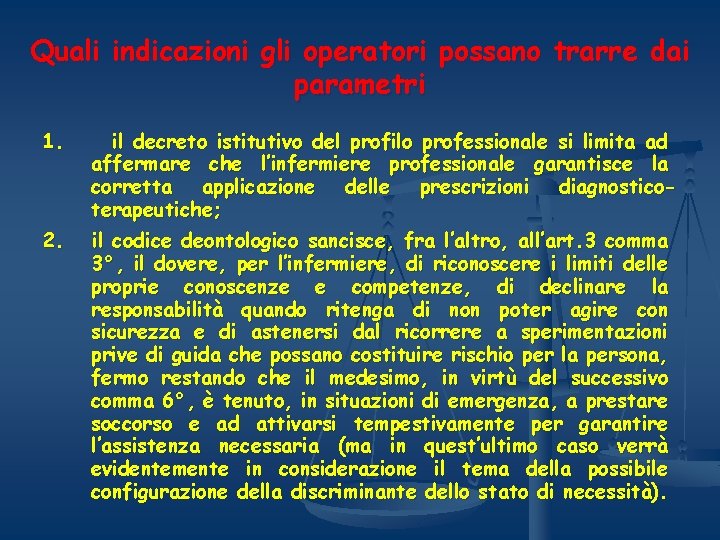 Quali indicazioni gli operatori possano trarre dai parametri

1. il decreto istitutivo del profilo professionale si limita ad affermare che l'infermiere professionale garantisce la corretta applicazione delle prescrizioni diagnostico-terapeutiche;

2. il codice deontologico sancisce, fra l'altro, all'art.3 comma 3°, il dovere, per l'infermiere, di riconoscere i limiti delle proprie conoscenze e competenze, di declinare la responsabilità quando ritenga di non poter agire con sicurezza e di astenersi dal ricorrere a sperimentazioni prive di guida che possano costituire rischio per la persona, fermo restando che il medesimo, in virtù del successivo comma 6°, è tenuto, in situazioni di emergenza, a prestare soccorso e ad attivarsi tempestivamente per garantire l'assistenza necessaria (ma in quest'ultimo caso verrà evidentemente in considerazione il tema della possibile configurazione della discriminante dello stato di necessità).